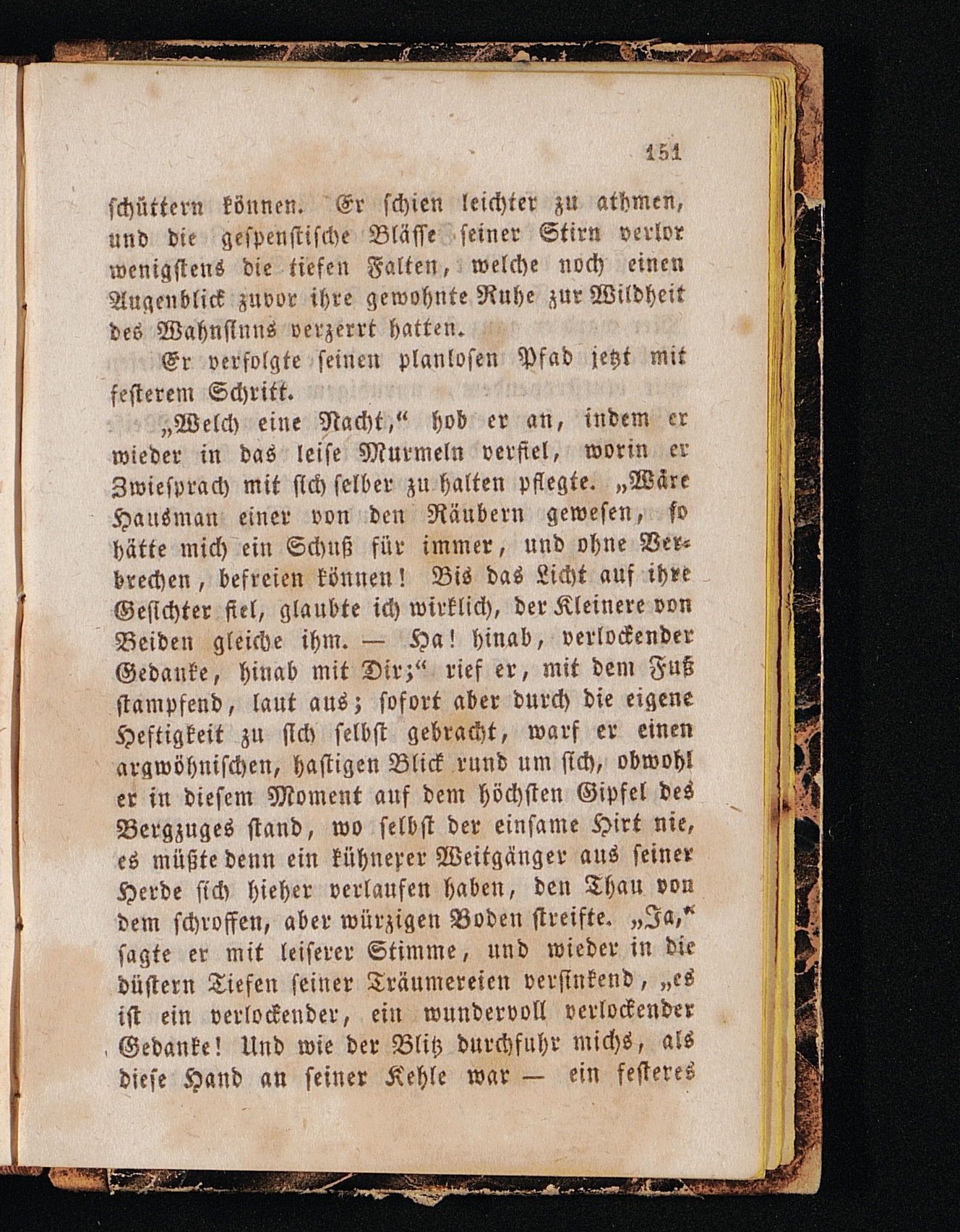 151

schüttern können. Er schien leichter zu athmen, und die gespenstische Blässe seiner Stirn verlor wenigstens die tiefen Falten, welche noch einen Augenblick zuvor ihre gewohnte Ruhe zur Wildheit des Wahnsinns verzerrt hatten.

Er verfolgte seinen planlosen Pfad jetzt mit festerem Schritt.

„Welch eine Nacht,“ hob er an, indem er wieder in das leise Murmeln verfiel, worin er Zwiesprach mit sich selber zu halten pflegte. „Wäre Hausman einer von den Räubern gewesen, so hätte mich ein Schuß für immer, und ohne Verbrechen, befreien können! Bis das Licht auf ihre Gesichter fiel, glaubte ich wirklich, der Kleinere von Beiden gleiche ihm. — Ha! hinab, verlockender Gedanke, hinab mit Dir;“ rief er, mit dem Fuß stampfend, laut aus; sofort aber durch die eigene Heftigkeit zu sich selbst gebracht, warf er einen argwöhnischen, hastigen Blick rund um sich, obwohl er in diesem Moment auf dem höchsten Gipfel des Bergzuges stand, wo selbst der einsame Hirt nie, es müßte denn ein kühnerer Weitgänger aus seiner Herde sich hieher verlaufen haben, den Thau von dem schroffen, aber würzigen Boden streifte. „Ja,“ sagte er mit leiserer Stimme, und wieder in die düstern Tiefen seiner Träumereien versinkend, „es ist ein verlockender, ein wundervoll verlockender Gedanke! Und wie der Blitz durchfuhr michs, als diese Hand an seiner Kehle war — ein festeres